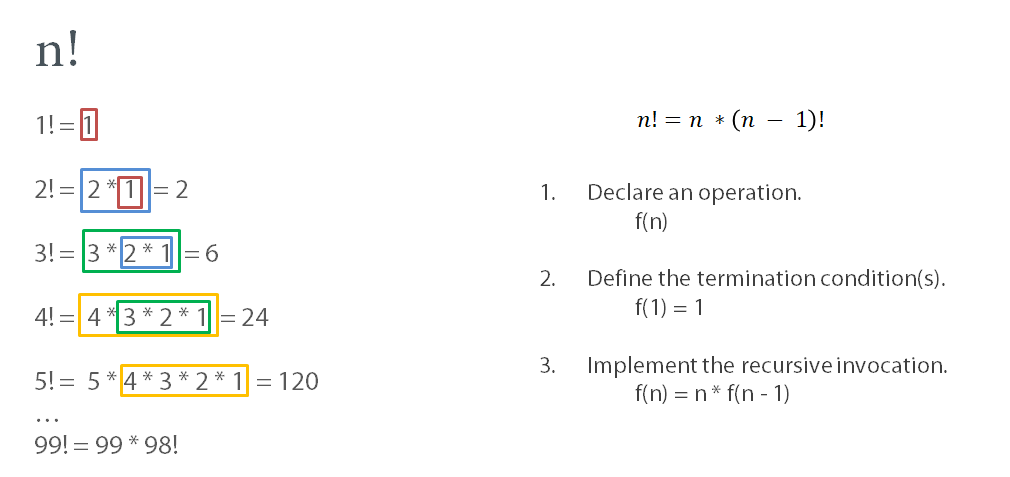 n!

1! = 1

2! = 2 * 1 = 2

3! = 3 * 2 * 1 = 6

4! = 4 * 3 * 2 * 1 = 24

5! = 5 * 4 * 3 * 2 * 1 = 120
…
99! = 99 * 98!

$n! = n * (n - 1)!$

1. Declare an operation.
f(n)

2. Define the termination condition(s).
f(1) = 1

3. Implement the recursive invocation.
f(n) = n * f(n - 1)